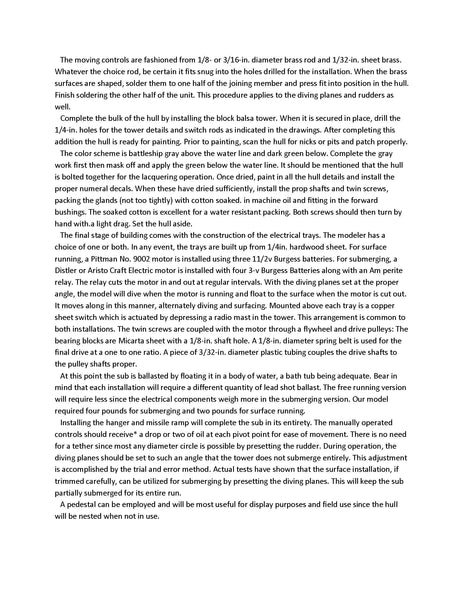 The moving controls are fashioned from 1/8- or 3/16-in. diameter brass rod and 1/32-in. sheet brass. Whatever the choice rod, be certain it fits snug into the holes drilled for the installation. When the brass surfaces are shaped, solder them to one half of the joining member and press fit into position in the hull. Finish soldering the other half of the unit. This procedure applies to the diving planes and rudders as well.

Complete the bulk of the hull by installing the block balsa tower. When it is secured in place, drill the 1/4-in. holes for the tower details and switch rods as indicated in the drawings. After completing this addition the hull is ready for painting. Prior to painting, scan the hull for nicks or pits and patch properly.

The color scheme is battleship gray above the water line and dark green below. Complete the gray work first then mask off and apply the green below the water line. It should be mentioned that the hull is bolted together for the lacquering operation. Once dried, paint in all the hull details and install the proper numeral decals. When these have dried sufficiently, install the prop shafts and twin screws, packing the glands (not too tightly) with cotton soaked. in machine oil and fitting in the forward bushings. The soaked cotton is excellent for a water resistant packing. Both screws should then turn by hand with.a light drag. Set the hull aside.

The final stage of building comes with the construction of the electrical trays. The modeler has a choice of one or both. In any event, the trays are built up from 1/4in. hardwood sheet. For surface running, a Pittman No. 9002 motor is installed using three 11/2v Burgess batteries. For submerging, a Distler or Aristo Craft Electric motor is installed with four 3-v Burgess Batteries along with an Am perite relay. The relay cuts the motor in and out at regular intervals. With the diving planes set at the proper angle, the model will dive when the motor is running and float to the surface when the motor is cut out. It moves along in this manner, alternately diving and surfacing. Mounted above each tray is a copper sheet switch which is actuated by depressing a radio mast in the tower. This arrangement is common to both installations. The twin screws are coupled with the motor through a flywheel and drive pulleys: The bearing blocks are Micarta sheet with a 1/8-in. shaft hole. A 1/8-in. diameter spring belt is used for the final drive at a one to one ratio. A piece of 3/32-in. diameter plastic tubing couples the drive shafts to the pulley shafts proper.

At this point the sub is ballasted by floating it in a body of water, a bath tub being adequate. Bear in mind that each installation will require a different quantity of lead shot ballast. The free running version will require less since the electrical components weigh more in the submerging version. Our model required four pounds for submerging and two pounds for surface running.

Installing the hanger and missile ramp will complete the sub in its entirety. The manually operated controls should receive* a drop or two of oil at each pivot point for ease of movement. There is no need for a tether since most any diameter circle is possible by presetting the rudder. During operation, the diving planes should be set to such an angle that the tower does not submerge entirely. This adjustment is accomplished by the trial and error method. Actual tests have shown that the surface installation, if trimmed carefully, can be utilized for submerging by presetting the diving planes. This will keep the sub partially submerged for its entire run.

A pedestal can be employed and will be most useful for display purposes and field use since the hull will be nested when not in use.